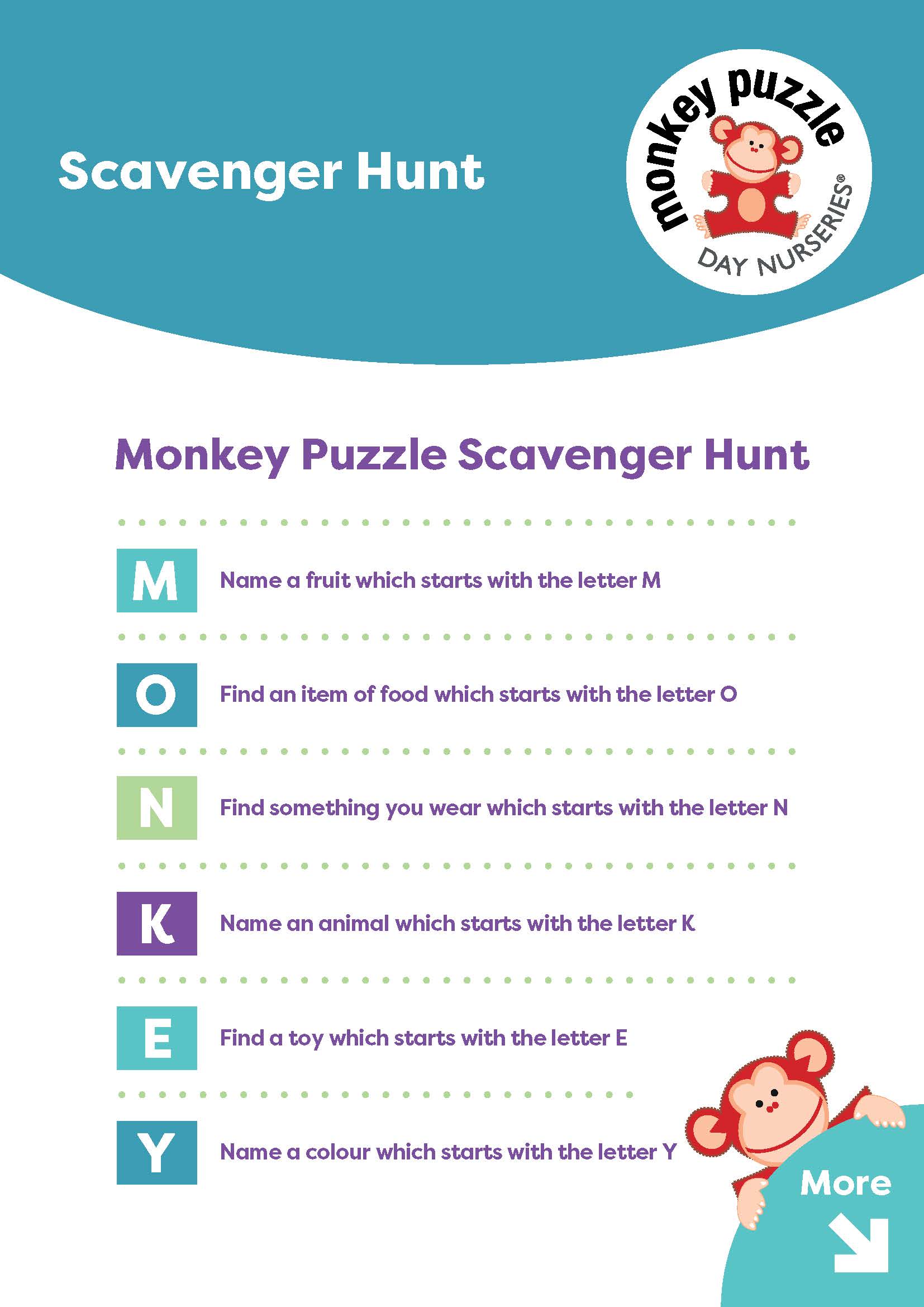 Scavenger Hunt

monkey puzzle DAY NURSERIES®

Monkey Puzzle Scavenger Hunt

M Name a fruit which starts with the letter M

O Find an item of food which starts with the letter O

N Find something you wear which starts with the letter N

K Name an animal which starts with the letter K

E Find a toy which starts with the letter E

Y Name a colour which starts with the letter Y

More